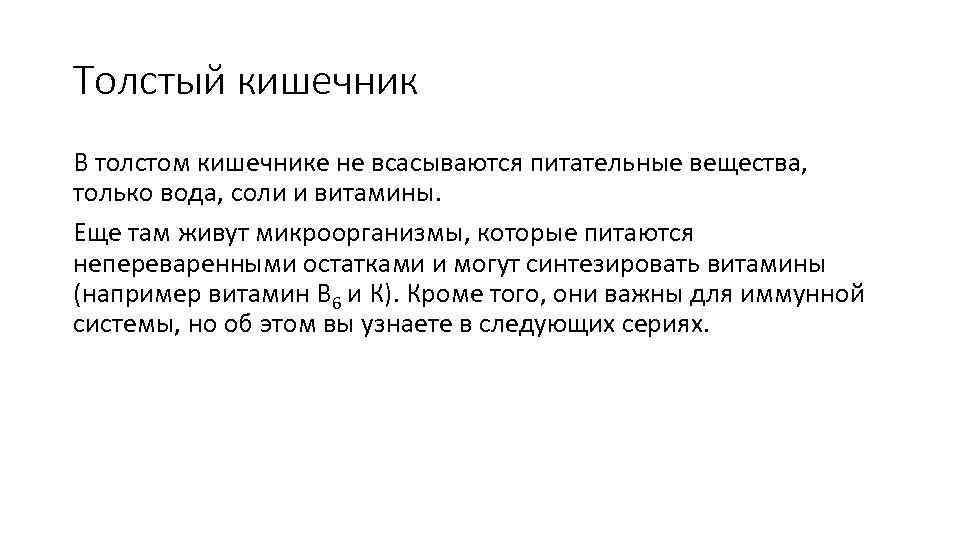 Толстый кишечник

В толстом кишечнике не всасываются питательные вещества, только вода, соли и витамины.

Еще там живут микроорганизмы, которые питаются непереваренными остатками и могут синтезировать витамины (например витамин $B_6$ и К). Кроме того, они важны для иммунной системы, но об этом вы узнаете в следующих сериях.